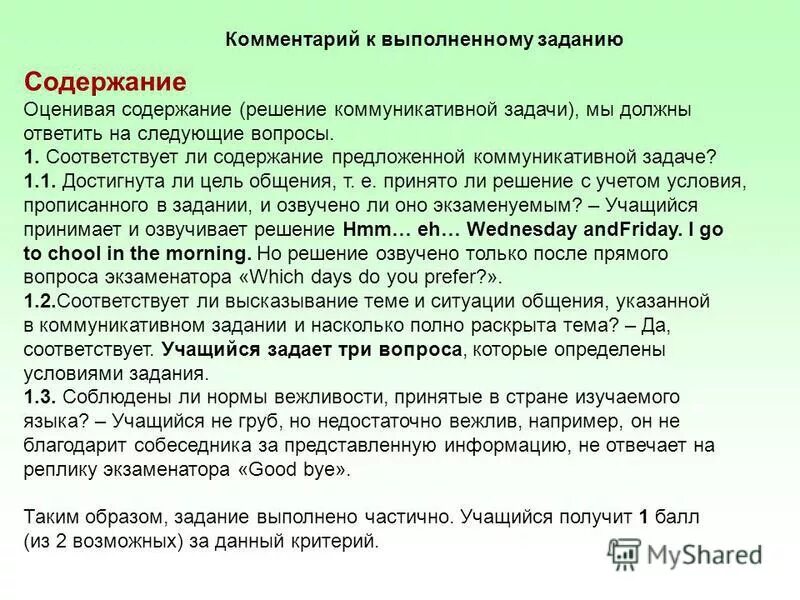 Комментарий к выполненному заданию

Содержание
Оценивая содержание (решение коммуникативной задачи), мы должны ответить на следующие вопросы.
1. Соответствует ли содержание предложенной коммуникативной задаче?
1.1. Достигнута ли цель общения, т. е. принято ли решение с учетом условия, прописанного в задании, и озвучено ли оно экзаменуемым? – Учащийся принимает и озвучивает решение Hmm… eh… Wednesday andFriday. I go to chool in the morning. Но решение озвучено только после прямого вопроса экзаменатора «Which days do you prefer?».
1.2.Соответствует ли высказывание теме и ситуации общения, указанной в коммуникативном задании и насколько полно раскрыта тема? – Да, соответствует. Учащийся задает три вопроса, которые определены условиями задания.
1.3. Соблюдены ли нормы вежливости, принятые в стране изучаемого языка? – Учащийся не груб, но недостаточно вежлив, например, он не благодарит собеседника за представленную информацию, не отвечает на реплику экзаменатора «Good bye».

Таким образом, задание выполнено частично. Учащийся получит 1 балл (из 2 возможных) за данный критерий.

MyShared